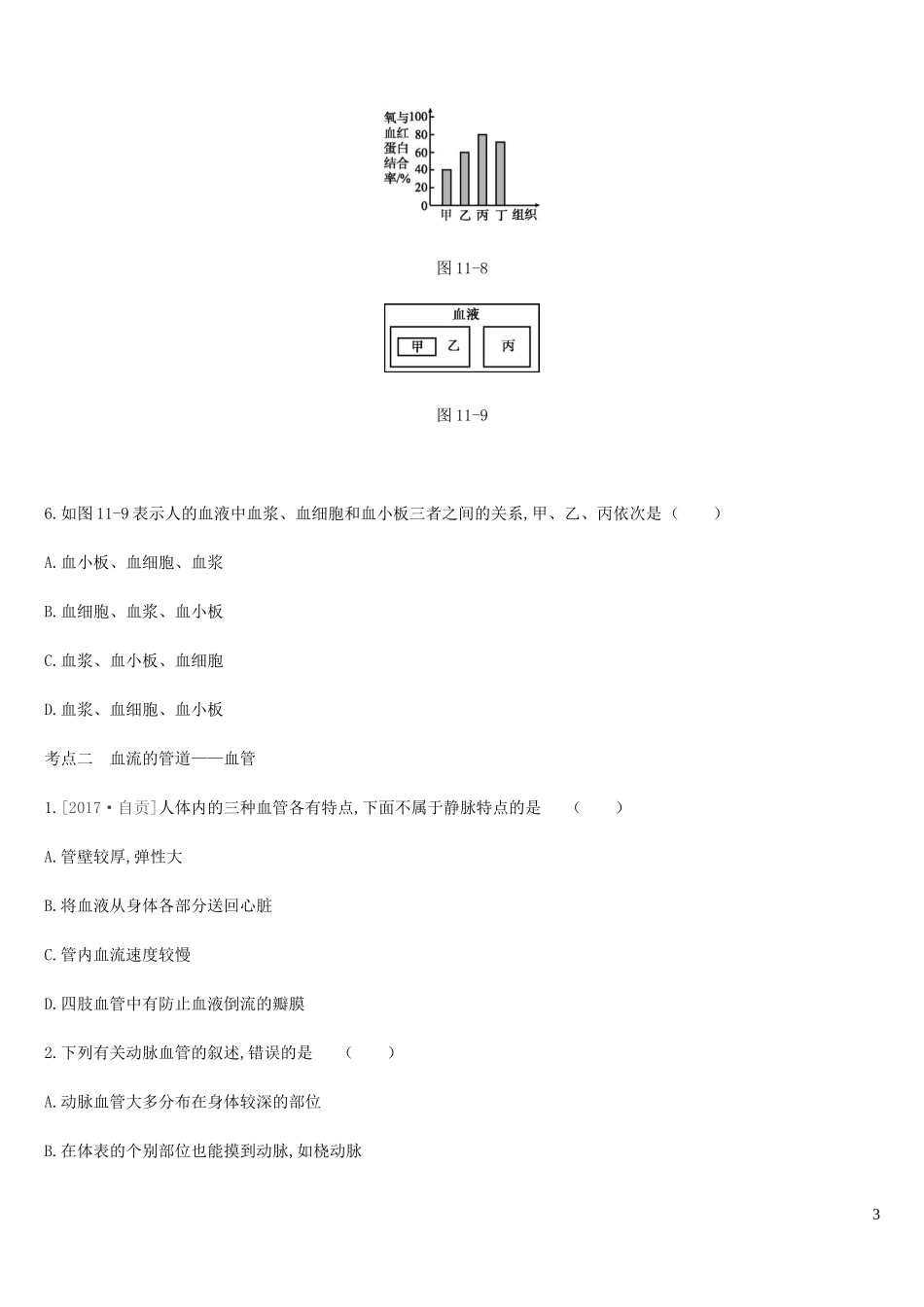 氧与血红蛋白结合率/%
100
80
60
40
20
0
甲 乙 丙 丁 组织

图 11-8

血液
甲 乙
丙

图 11-9

6.如图 11-9 表示人的血液中血浆、血细胞和血小板三者之间的关系,甲、乙、丙依次是（　　）

A.血小板、血细胞、血浆

B.血细胞、血浆、血小板

C.血浆、血小板、血细胞

D.血浆、血细胞、血小板

考点二　血流的管道——血管

1.[2017·自贡]人体内的三种血管各有特点,下面不属于静脉特点的是　（　　）

A.管壁较厚,弹性大

B.将血液从身体各部分送回心脏

C.管内血流速度较慢

D.四肢血管中有防止血液倒流的瓣膜

2.下列有关动脉血管的叙述,错误的是　（　　）

A.动脉血管大多分布在身体较深的部位

B.在体表的个别部位也能摸到动脉,如桡动脉

3